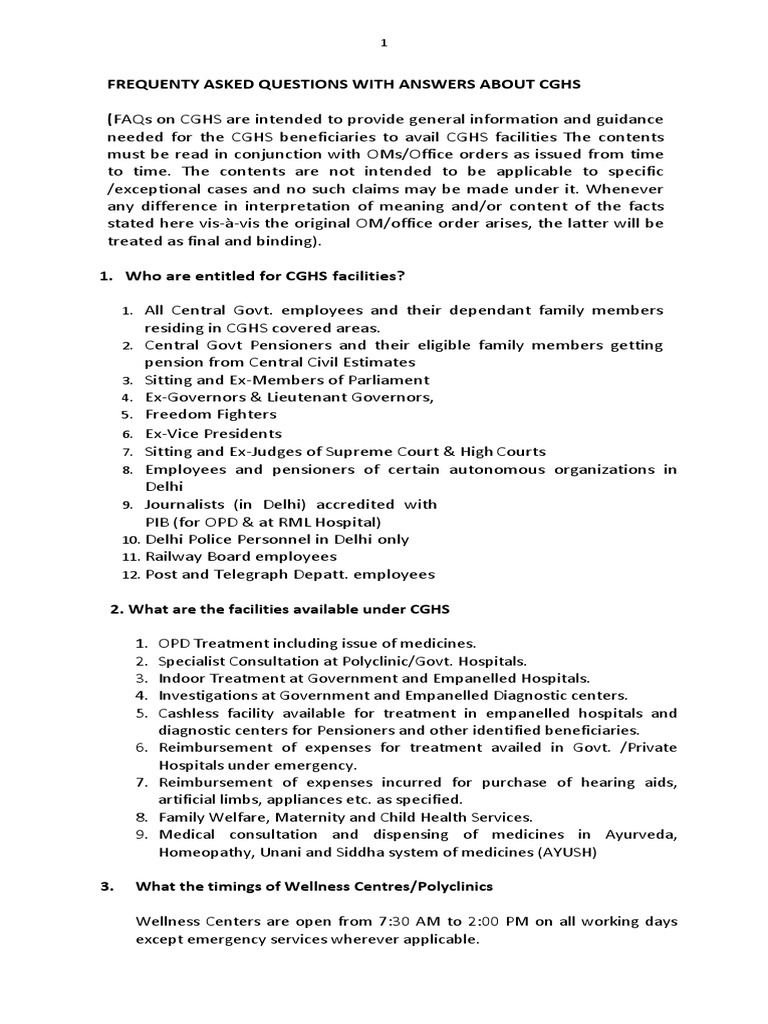 1

FREQUENTY ASKED QUESTIONS WITH ANSWERS ABOUT CGHS

(FAQs on CGHS are intended to provide general information and guidance needed for the CGHS beneficiaries to avail CGHS facilities The contents must be read in conjunction with OMs/Office orders as issued from time to time. The contents are not intended to be applicable to specific /exceptional cases and no such claims may be made under it. Whenever any difference in interpretation of meaning and/or content of the facts stated here vis-à-vis the original OM/office order arises, the latter will be treated as final and binding).

1. Who are entitled for CGHS facilities?

1. All Central Govt. employees and their dependant family members residing in CGHS covered areas.
2. Central Govt Pensioners and their eligible family members getting pension from Central Civil Estimates
3. Sitting and Ex-Members of Parliament
4. Ex-Governors & Lieutenant Governors,
5. Freedom Fighters
6. Ex-Vice Presidents
7. Sitting and Ex-Judges of Supreme Court & High Courts
8. Employees and pensioners of certain autonomous organizations in Delhi
9. Journalists (in Delhi) accredited with PIB (for OPD & at RML Hospital)
10. Delhi Police Personnel in Delhi only
11. Railway Board employees
12. Post and Telegraph Depatt. employees

2. What are the facilities available under CGHS

1. OPD Treatment including issue of medicines.
2. Specialist Consultation at Polyclinic/Govt. Hospitals.
3. Indoor Treatment at Government and Empanelled Hospitals.
4. Investigations at Government and Empanelled Diagnostic centers.
5. Cashless facility available for treatment in empanelled hospitals and diagnostic centers for Pensioners and other identified beneficiaries.
6. Reimbursement of expenses for treatment availed in Govt. /Private Hospitals under emergency.
7. Reimbursement of expenses incurred for purchase of hearing aids, artificial limbs, appliances etc. as specified.
8. Family Welfare, Maternity and Child Health Services.
9. Medical consultation and dispensing of medicines in Ayurveda, Homeopathy, Unani and Siddha system of medicines (AYUSH)

3. What the timings of Wellness Centres/Polyclinics

Wellness Centers are open from 7:30 AM to 2:00 PM on all working days except emergency services wherever applicable.